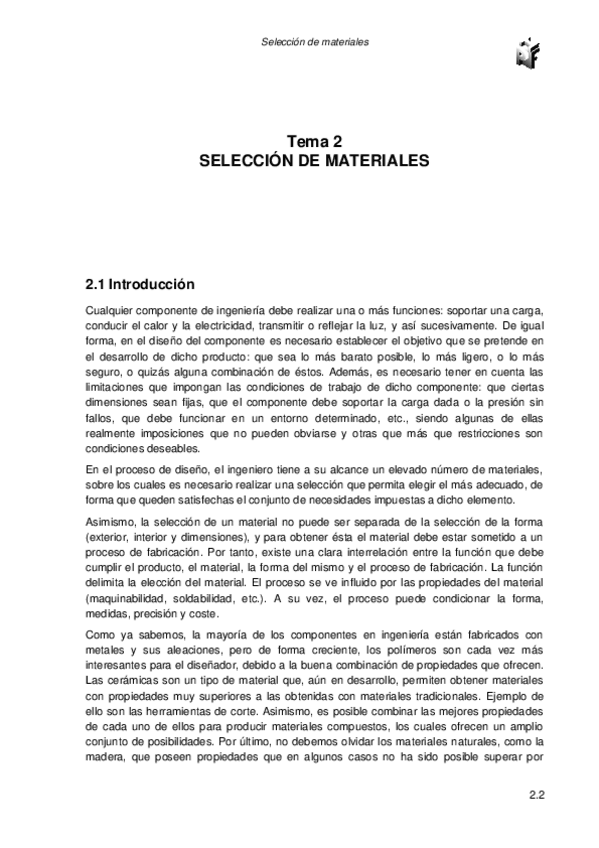 Selección de materiales

Tema 2
SELECCIÓN DE MATERIALES

2.1 Introducción

Cualquier componente de ingeniería debe realizar una o más funciones: soportar una carga, conducir el calor y la electricidad, transmitir o reflejar la luz, y así sucesivamente. De igual forma, en el diseño del componente es necesario establecer el objetivo que se pretende en el desarrollo de dicho producto: que sea lo más barato posible, lo más ligero, o lo más seguro, o quizás alguna combinación de éstos. Además, es necesario tener en cuenta las limitaciones que impongan las condiciones de trabajo de dicho componente: que ciertas dimensiones sean fijas, que el componente debe soportar la carga dada o la presión sin fallos, que debe funcionar en un entorno determinado, etc., siendo algunas de ellas realmente imposiciones que no pueden obviarse y otras que más que restricciones son condiciones deseables.

En el proceso de diseño, el ingeniero tiene a su alcance un elevado número de materiales, sobre los cuales es necesario realizar una selección que permita elegir el más adecuado, de forma que queden satisfechas el conjunto de necesidades impuestas a dicho elemento.

Asimismo, la selección de un material no puede ser separada de la selección de la forma (exterior, interior y dimensiones), y para obtener ésta el material debe estar sometido a un proceso de fabricación. Por tanto, existe una clara interrelación entre la función que debe cumplir el producto, el material, la forma del mismo y el proceso de fabricación. La función delimita la elección del material. El proceso se ve influido por las propiedades del material (maquinabilidad, soldabilidad, etc.). A su vez, el proceso puede condicionar la forma, medidas, precisión y coste.

Como ya sabemos, la mayoría de los componentes en ingeniería están fabricados con metales y sus aleaciones, pero de forma creciente, los polímeros son cada vez más interesantes para el diseñador, debido a la buena combinación de propiedades que ofrecen. Las cerámicas son un tipo de material que, aún en desarrollo, permiten obtener materiales con propiedades muy superiores a las obtenidas con materiales tradicionales. Ejemplo de ello son las herramientas de corte. Asimismo, es posible combinar las mejores propiedades de cada uno de ellos para producir materiales compuestos, los cuales ofrecen un amplio conjunto de posibilidades. Por último, no debemos olvidar los materiales naturales, como la madera, que poseen propiedades que en algunos casos no ha sido posible superar por

2.2